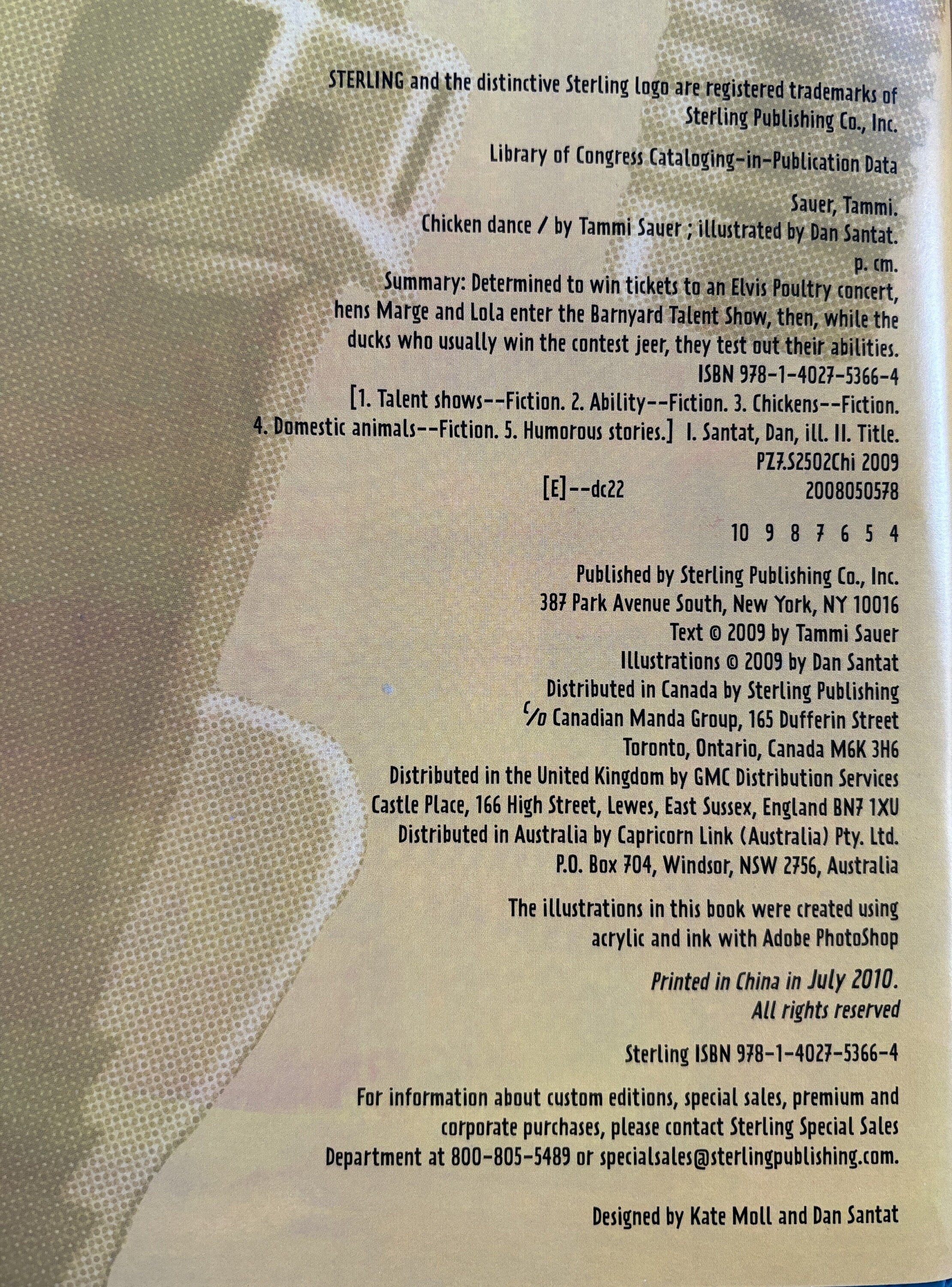 STERLING and the distinctive Sterling logo are registered trademarks of Sterling Publishing Co., Inc.

Library of Congress Cataloging-in-Publication Data

Sauer, Tammi.
Chicken dance / by Tammi Sauer ; illustrated by Dan Santat.
p. cm.
Summary: Determined to win tickets to an Elvis Poultry concert, hens Marge and Lola enter the Barnyard Talent Show, then, while the ducks who usually win the contest jeer, they test out their abilities.
ISBN 978-1-4027-5366-4
[1. Talent shows--Fiction. 2. Ability--Fiction. 3. Chickens--Fiction. 4. Domestic animals--Fiction. 5. Humorous stories.] I. Santat, Dan, ill. II. Title.
PZ7.S2502Chi 2009
[E]--dc22 2008050578

10 9 8 7 6 5 4

Published by Sterling Publishing Co., Inc.
387 Park Avenue South, New York, NY 10016
Text © 2009 by Tammi Sauer
Illustrations © 2009 by Dan Santat
Distributed in Canada by Sterling Publishing
c/o Canadian Manda Group, 165 Dufferin Street
Toronto, Ontario, Canada M6K 3H6
Distributed in the United Kingdom by GMC Distribution Services
Castle Place, 166 High Street, Lewes, East Sussex, England BN7 1XU
Distributed in Australia by Capricorn Link (Australia) Pty. Ltd.
P.O. Box 704, Windsor, NSW 2756, Australia

The illustrations in this book were created using acrylic and ink with Adobe PhotoShop

Printed in China in July 2010.
All rights reserved

Sterling ISBN 978-1-4027-5366-4

For information about custom editions, special sales, premium and corporate purchases, please contact Sterling Special Sales Department at 800-805-5489 or specialsales@sterlingpublishing.com.

Designed by Kate Moll and Dan Santat